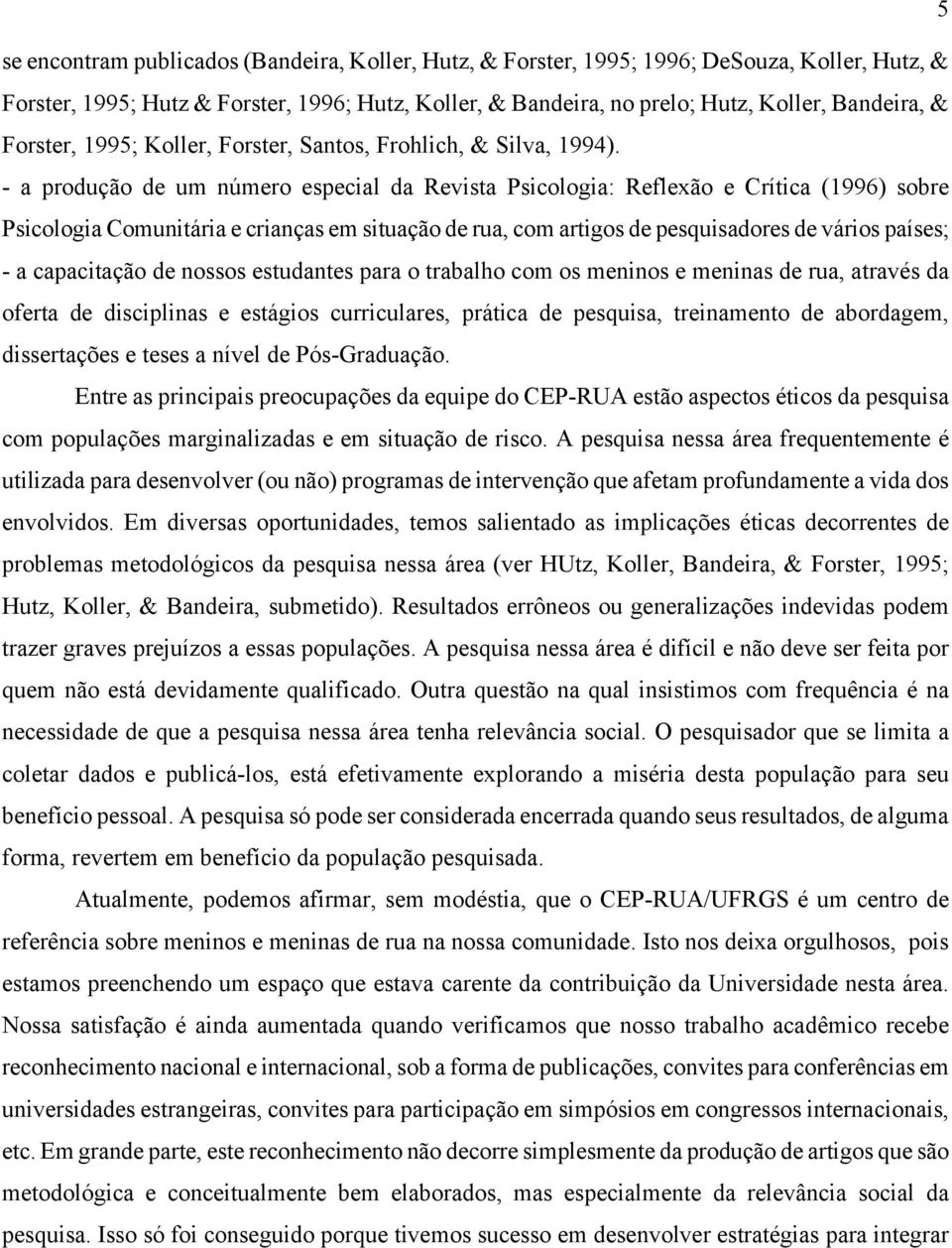 5

se encontram publicados (Bandeira, Koller, Hutz, & Forster, 1995; 1996; DeSouza, Koller, Hutz, & Forster, 1995; Hutz & Forster, 1996; Hutz, Koller, & Bandeira, no prelo; Hutz, Koller, Bandeira, & Forster, 1995; Koller, Forster, Santos, Frohlich, & Silva, 1994).

- a produção de um número especial da Revista Psicologia: Reflexão e Crítica (1996) sobre Psicologia Comunitária e crianças em situação de rua, com artigos de pesquisadores de vários países;

- a capacitação de nossos estudantes para o trabalho com os meninos e meninas de rua, através da oferta de disciplinas e estágios curriculares, prática de pesquisa, treinamento de abordagem, dissertações e teses a nível de Pós-Graduação.

Entre as principais preocupações da equipe do CEP-RUA estão aspectos éticos da pesquisa com populações marginalizadas e em situação de risco. A pesquisa nessa área frequentemente é utilizada para desenvolver (ou não) programas de intervenção que afetam profundamente a vida dos envolvidos. Em diversas oportunidades, temos salientado as implicações éticas decorrentes de problemas metodológicos da pesquisa nessa área (ver HUtz, Koller, Bandeira, & Forster, 1995; Hutz, Koller, & Bandeira, submetido). Resultados errôneos ou generalizações indevidas podem trazer graves prejuízos a essas populações. A pesquisa nessa área é difícil e não deve ser feita por quem não está devidamente qualificado. Outra questão na qual insistimos com frequência é na necessidade de que a pesquisa nessa área tenha relevância social. O pesquisador que se limita a coletar dados e publicá-los, está efetivamente explorando a miséria desta população para seu benefício pessoal. A pesquisa só pode ser considerada encerrada quando seus resultados, de alguma forma, revertem em benefício da população pesquisada.

Atualmente, podemos afirmar, sem modéstia, que o CEP-RUA/UFRGS é um centro de referência sobre meninos e meninas de rua na nossa comunidade. Isto nos deixa orgulhosos, pois estamos preenchendo um espaço que estava carente da contribuição da Universidade nesta área. Nossa satisfação é ainda aumentada quando verificamos que nosso trabalho acadêmico recebe reconhecimento nacional e internacional, sob a forma de publicações, convites para conferências em universidades estrangeiras, convites para participação em simpósios em congressos internacionais, etc. Em grande parte, este reconhecimento não decorre simplesmente da produção de artigos que são metodológica e conceitualmente bem elaborados, mas especialmente da relevância social da pesquisa. Isso só foi conseguido porque tivemos sucesso em desenvolver estratégias para integrar